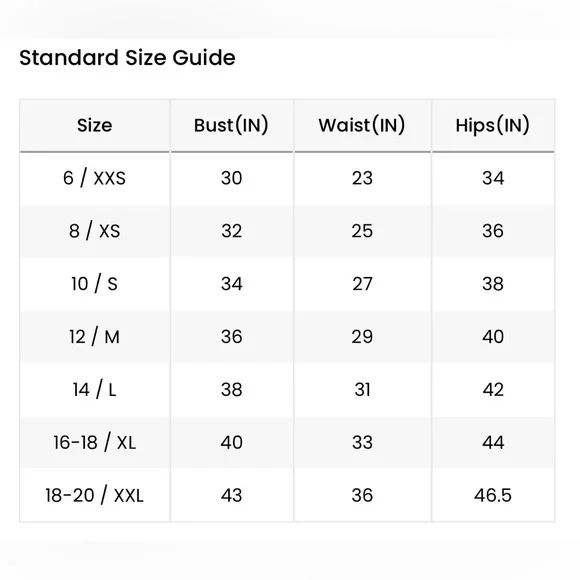 Standard Size Guide

| Size | Bust(IN) | Waist(IN) | Hips(IN) |
|---|---|---|---|
| 6 / XXS | 30 | 23 | 34 |
| 8 / XS | 32 | 25 | 36 |
| 10 / S | 34 | 27 | 38 |
| 12 / M | 36 | 29 | 40 |
| 14 / L | 38 | 31 | 42 |
| 16-18 / XL | 40 | 33 | 44 |
| 18-20 / XXL | 43 | 36 | 46.5 |